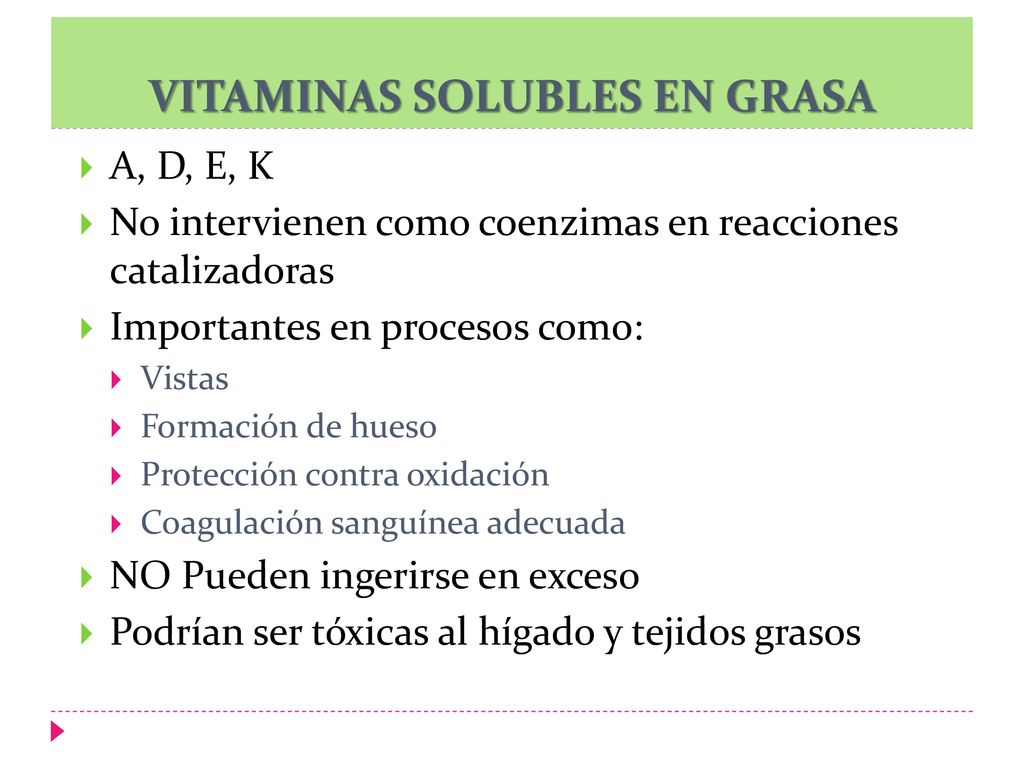 VITAMINAS SOLUBLES EN GRASA

A, D, E, K

No intervienen como coenzimas en reacciones catalizadoras

Importantes en procesos como:

Vistas

Formación de hueso

Protección contra oxidación

Coagulación sanguínea adecuada

NO Pueden ingerirse en exceso

Podrían ser tóxicas al hígado y tejidos grasos